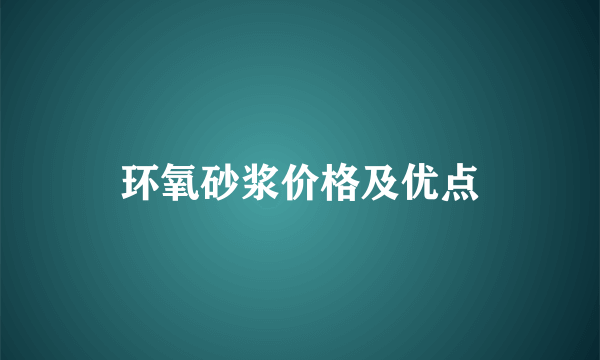 环氧砂浆价格及优点